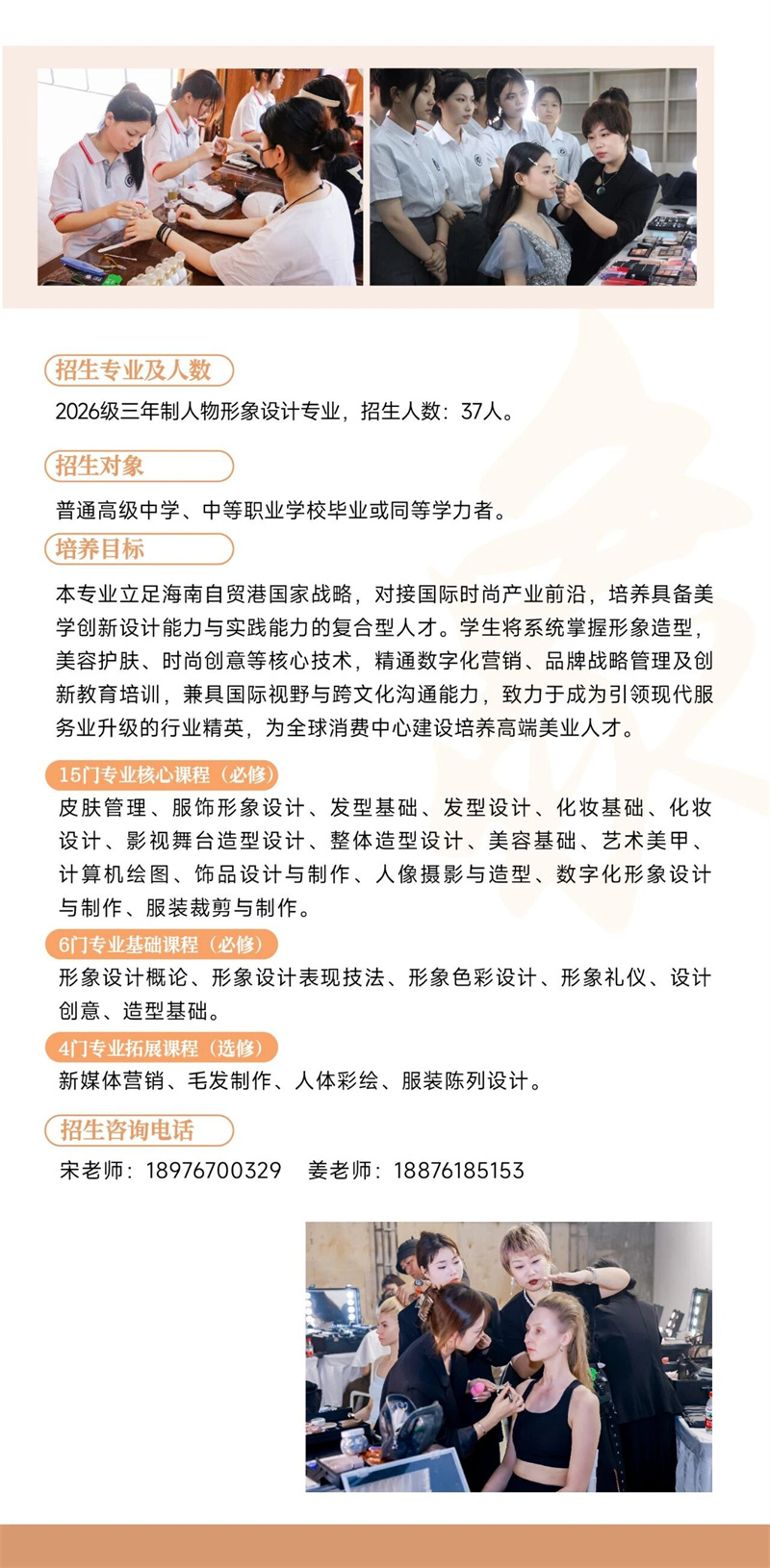 招生专业及人数

2026级三年制人物形象设计专业，招生人数：37人。

招生对象

普通高级中学、中等职业学校毕业或同等学力者。

培养目标

本专业立足海南自贸港国家战略，对接国际时尚产业前沿，培养具备美学创新设计能力与实践能力的复合型人才。学生将系统掌握形象造型，美容护肤、时尚创意等核心技术，精通数字化营销、品牌战略管理及创新教育培训，兼具国际视野与跨文化沟通能力，致力于成为引领现代服务业升级的行业精英，为全球消费中心建设培养高端美业人才。

15门专业核心课程（必修）

皮肤管理、服饰形象设计、发型基础、发型设计、化妆基础、化妆设计、影视舞台造型设计、整体造型设计、美容基础、艺术美甲、计算机绘图、饰品设计与制作、人像摄影与造型、数字化形象设计与制作、服装裁剪与制作。

6门专业基础课程（必修）

形象设计概论、形象设计表现技法、形象色彩设计、形象礼仪、设计创意、造型基础。

4门专业拓展课程（选修）

新媒体营销、毛发制作、人体彩绘、服装陈列设计。

招生咨询电话

宋老师：18976700329　姜老师：18876185153